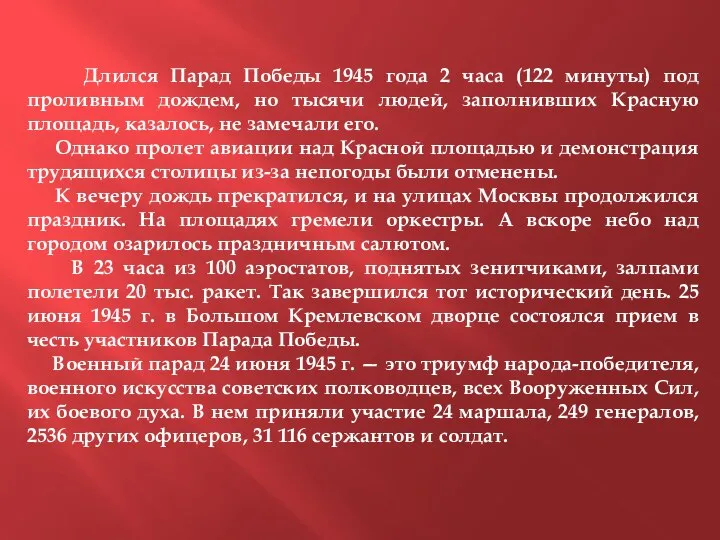 Длился Парад Победы 1945 года 2 часа (122 минуты) под проливным дождем, но тысячи людей, заполнивших Красную площадь, казалось, не замечали его.

Однако пролет авиации над Красной площадью и демонстрация трудящихся столицы из-за непогоды были отменены.

К вечеру дождь прекратился, и на улицах Москвы продолжился праздник. На площадях гремели оркестры. А вскоре небо над городом озарилось праздничным салютом.

В 23 часа из 100 аэростатов, поднятых зенитчиками, залпами полетели 20 тыс. ракет. Так завершился тот исторический день. 25 июня 1945 г. в Большом Кремлевском дворце состоялся прием в честь участников Парада Победы.

Военный парад 24 июня 1945 г. — это триумф народа-победителя, военного искусства советских полководцев, всех Вооруженных Сил, их боевого духа. В нем приняли участие 24 маршала, 249 генералов, 2536 других офицеров, 31 116 сержантов и солдат.